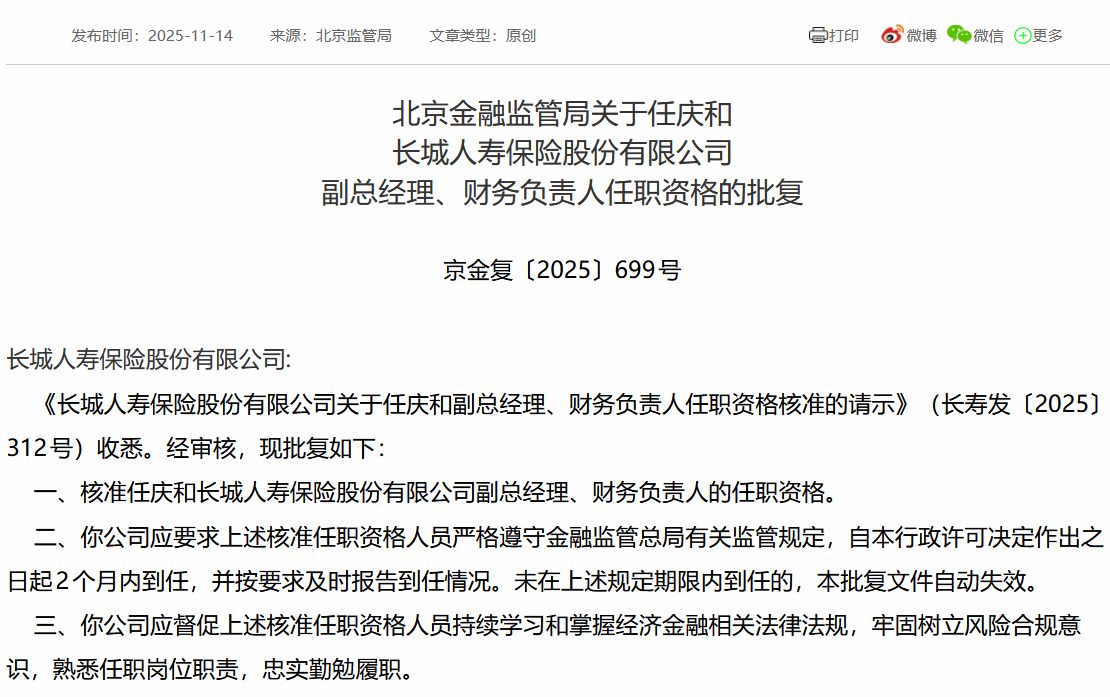 发布时间：2025-11-14　来源：北京监管局　文章类型：原创

打印　微博　微信　更多

北京金融监管局关于任庆和
长城人寿保险股份有限公司
副总经理、财务负责人任职资格的批复

京金复〔2025〕699号

长城人寿保险股份有限公司:

《长城人寿保险股份有限公司关于任庆和副总经理、财务负责人任职资格核准的请示》（长寿发〔2025〕312号）收悉。经审核，现批复如下：

一、核准任庆和长城人寿保险股份有限公司副总经理、财务负责人的任职资格。

二、你公司应要求上述核准任职资格人员严格遵守金融监管总局有关监管规定，自本行政许可决定作出之日起2个月内到任，并按要求及时报告到任情况。未在上述规定期限内到任的，本批复文件自动失效。

三、你公司应督促上述核准任职资格人员持续学习和掌握经济金融相关法律法规，牢固树立风险合规意识，熟悉任职岗位职责，忠实勤勉履职。